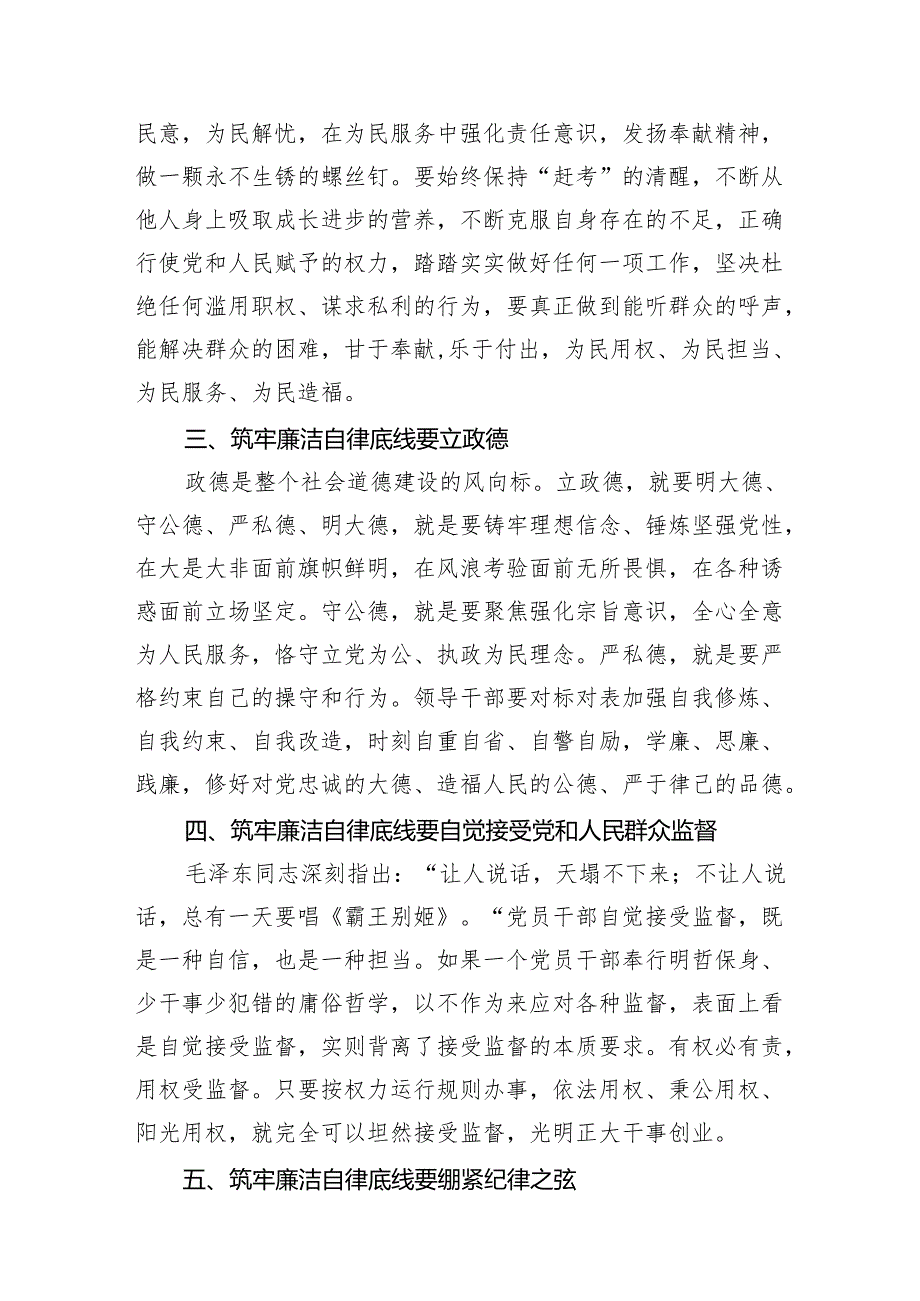 民意，为民解忧，在为民服务中强化责任意识，发扬奉献精神，做一颗永不生锈的螺丝钉。要始终保持“赶考”的清醒，不断从他人身上吸取成长进步的营养，不断克服自身存在的不足，正确行使党和人民赋予的权力，踏踏实实做好任何一项工作，坚决杜绝任何滥用职权、谋求私利的行为，要真正做到能听群众的呼声，能解决群众的困难，甘于奉献,乐于付出，为民用权、为民担当、为民服务、为民造福。

三、筑牢廉洁自律底线要立政德

政德是整个社会道德建设的风向标。立政德，就要明大德、守公德、严私德、明大德，就是要铸牢理想信念、锤炼坚强党性，在大是大非面前旗帜鲜明，在风浪考验面前无所畏惧，在各种诱惑面前立场坚定。守公德，就是要聚焦强化宗旨意识，全心全意为人民服务，恪守立党为公、执政为民理念。严私德，就是要严格约束自己的操守和行为。领导干部要对标对表加强自我修炼、自我约束、自我改造，时刻自重自省、自警自励，学廉、思廉、践廉，修好对党忠诚的大德、造福人民的公德、严于律己的品德。

四、筑牢廉洁自律底线要自觉接受党和人民群众监督

毛泽东同志深刻指出：“让人说话，天塌不下来；不让人说话，总有一天要唱《霸王别姬》。“党员干部自觉接受监督，既是一种自信，也是一种担当。如果一个党员干部奉行明哲保身、少干事少犯错的庸俗哲学，以不作为来应对各种监督，表面上看是自觉接受监督，实则背离了接受监督的本质要求。有权必有责，用权受监督。只要按权力运行规则办事，依法用权、秉公用权、阳光用权，就完全可以坦然接受监督，光明正大干事创业。

五、筑牢廉洁自律底线要绷紧纪律之弦